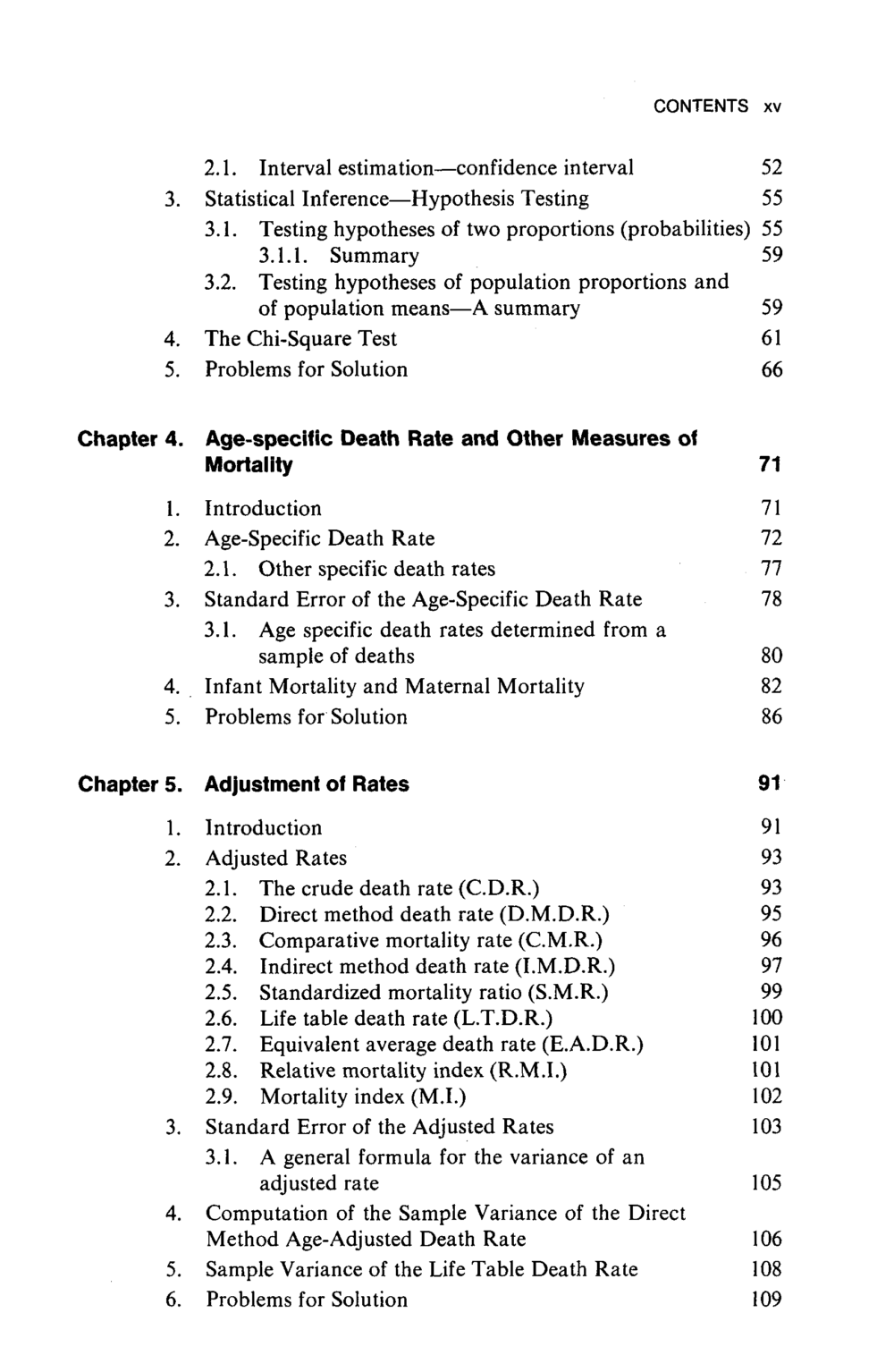 CONTENTS xv

2.1. Interval estimation—confidence interval 52
3. Statistical Inference—Hypothesis Testing 55
3.1. Testing hypotheses of two proportions (probabilities) 55
3.1.1. Summary 59
3.2. Testing hypotheses of population proportions and of population means—A summary 59
4. The Chi-Square Test 61
5. Problems for Solution 66

Chapter 4. Age-specific Death Rate and Other Measures of Mortality 71

1. Introduction 71
2. Age-Specific Death Rate 72
2.1. Other specific death rates 77
3. Standard Error of the Age-Specific Death Rate 78
3.1. Age specific death rates determined from a sample of deaths 80
4. Infant Mortality and Maternal Mortality 82
5. Problems for Solution 86

Chapter 5. Adjustment of Rates 91

1. Introduction 91
2. Adjusted Rates 93
2.1. The crude death rate (C.D.R.) 93
2.2. Direct method death rate (D.M.D.R.) 95
2.3. Comparative mortality rate (C.M.R.) 96
2.4. Indirect method death rate (I.M.D.R.) 97
2.5. Standardized mortality ratio (S.M.R.) 99
2.6. Life table death rate (L.T.D.R.) 100
2.7. Equivalent average death rate (E.A.D.R.) 101
2.8. Relative mortality index (R.M.I.) 101
2.9. Mortality index (M.I.) 102
3. Standard Error of the Adjusted Rates 103
3.1. A general formula for the variance of an adjusted rate 105
4. Computation of the Sample Variance of the Direct Method Age-Adjusted Death Rate 106
5. Sample Variance of the Life Table Death Rate 108
6. Problems for Solution 109